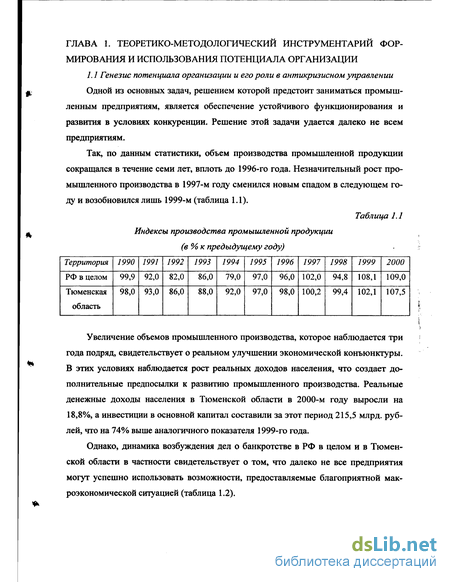 ГЛАВА 1. ТЕОРЕТИКО-МЕТОДОЛОГИЧЕСКИЙ ИНСТРУМЕНТАРИЙ ФОРМИРОВАНИЯ И ИСПОЛЬЗОВАНИЯ ПОТЕНЦИАЛА ОРГАНИЗАЦИИ

1.1 Генезис потенциала организации и его роли в антикризисном управлении

Одной из основных задач, решением которой предстоит заниматься промышленным предприятиям, является обеспечение устойчивого функционирования и развития в условиях конкуренции. Решение этой задачи удается далеко не всем предприятиям.

Так, по данным статистики, объем производства промышленной продукции сокращался в течение семи лет, вплоть до 1996-го года. Незначительный рост промышленного производства в 1997-м году сменился новым спадом в следующем году и возобновился лишь 1999-м (таблица 1.1).

Таблица 1.1

Индексы производства промышленной продукции

(в % к предыдущему году)

| Территория | 1990 | 1991 | 1992 | 1993 | 1994 | 1995 | 1996 | 1997 | 1998 | 1999 | 2000 |
|---|---|---|---|---|---|---|---|---|---|---|---|
| РФ в целом | 99,9 | 92,0 | 82,0 | 86,0 | 79,0 | 97,0 | 96,0 | 102,0 | 94,8 | 108,1 | 109,0 |
| Тюменская область | 98,0 | 93,0 | 86,0 | 88,0 | 92,0 | 97,0 | 98,0 | 100,2 | 99,4 | 102,1 | 107,5 |

Увеличение объемов промышленного производства, которое наблюдается три года подряд, свидетельствует о реальном улучшении экономической конъюнктуры. В этих условиях наблюдается рост реальных доходов населения, что создает дополнительные предпосылки к развитию промышленного производства. Реальные денежные доходы населения в Тюменской области в 2000-м году выросли на 18,8%, а инвестиции в основной капитал составили за этот период 215,5 млрд. рублей, что на 74% выше аналогичного показателя 1999-го года.

Однако, динамика возбуждения дел о банкротстве в РФ в целом и в Тюменской области в частности свидетельствует о том, что далеко не все предприятия могут успешно использовать возможности, предоставляемые благоприятной макроэкономической ситуацией (таблица 1.2).

dsLib.net
библиотека диссертаций